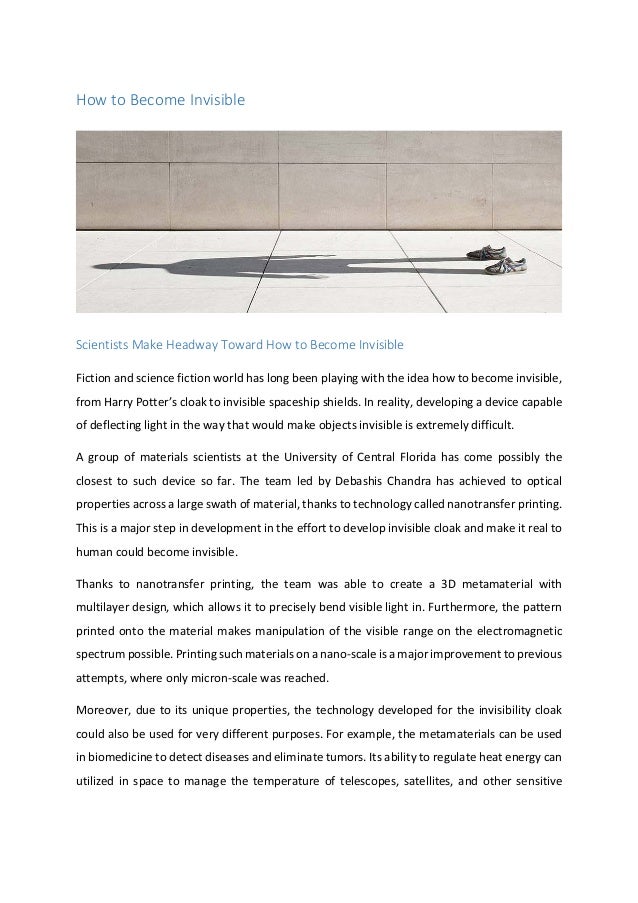 How to Become Invisible

Scientists Make Headway Toward How to Become Invisible

Fiction and science fiction world has long been playing with the idea how to become invisible, from Harry Potter's cloak to invisible spaceship shields. In reality, developing a device capable of deflecting light in the way that would make objects invisible is extremely difficult.

A group of materials scientists at the University of Central Florida has come possibly the closest to such device so far. The team led by Debashis Chandra has achieved to optical properties across a large swath of material, thanks to technology called nanotransfer printing. This is a major step in development in the effort to develop invisible cloak and make it real to human could become invisible.

Thanks to nanotransfer printing, the team was able to create a 3D metamaterial with multilayer design, which allows it to precisely bend visible light in. Furthermore, the pattern printed onto the material makes manipulation of the visible range on the electromagnetic spectrum possible. Printing such materials on a nano-scale is a major improvement to previous attempts, where only micron-scale was reached.

Moreover, due to its unique properties, the technology developed for the invisibility cloak could also be used for very different purposes. For example, the metamaterials can be used in biomedicine to detect diseases and eliminate tumors. Its ability to regulate heat energy can utilized in space to manage the temperature of telescopes, satellites, and other sensitive